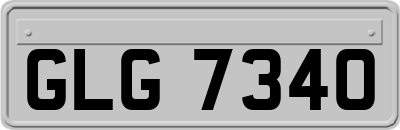 GLG 7340